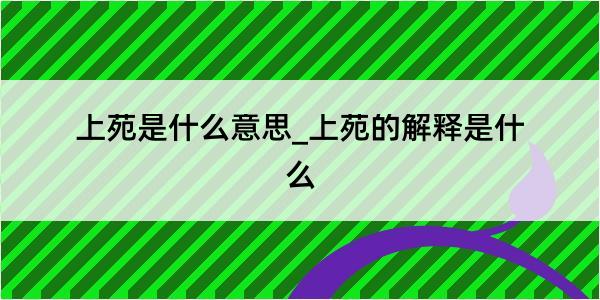 上苑是什么意思_上苑的解释是什么